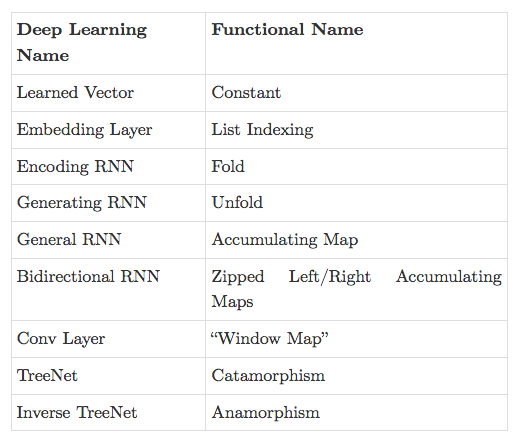 | Deep Learning Name | Functional Name |
|---|---|
| Learned Vector | Constant |
| Embedding Layer | List Indexing |
| Encoding RNN | Fold |
| Generating RNN | Unfold |
| General RNN | Accumulating Map |
| Bidirectional RNN | Zipped Left/Right Accumulating Maps |
| Conv Layer | “Window Map” |
| TreeNet | Catamorphism |
| Inverse TreeNet | Anamorphism |